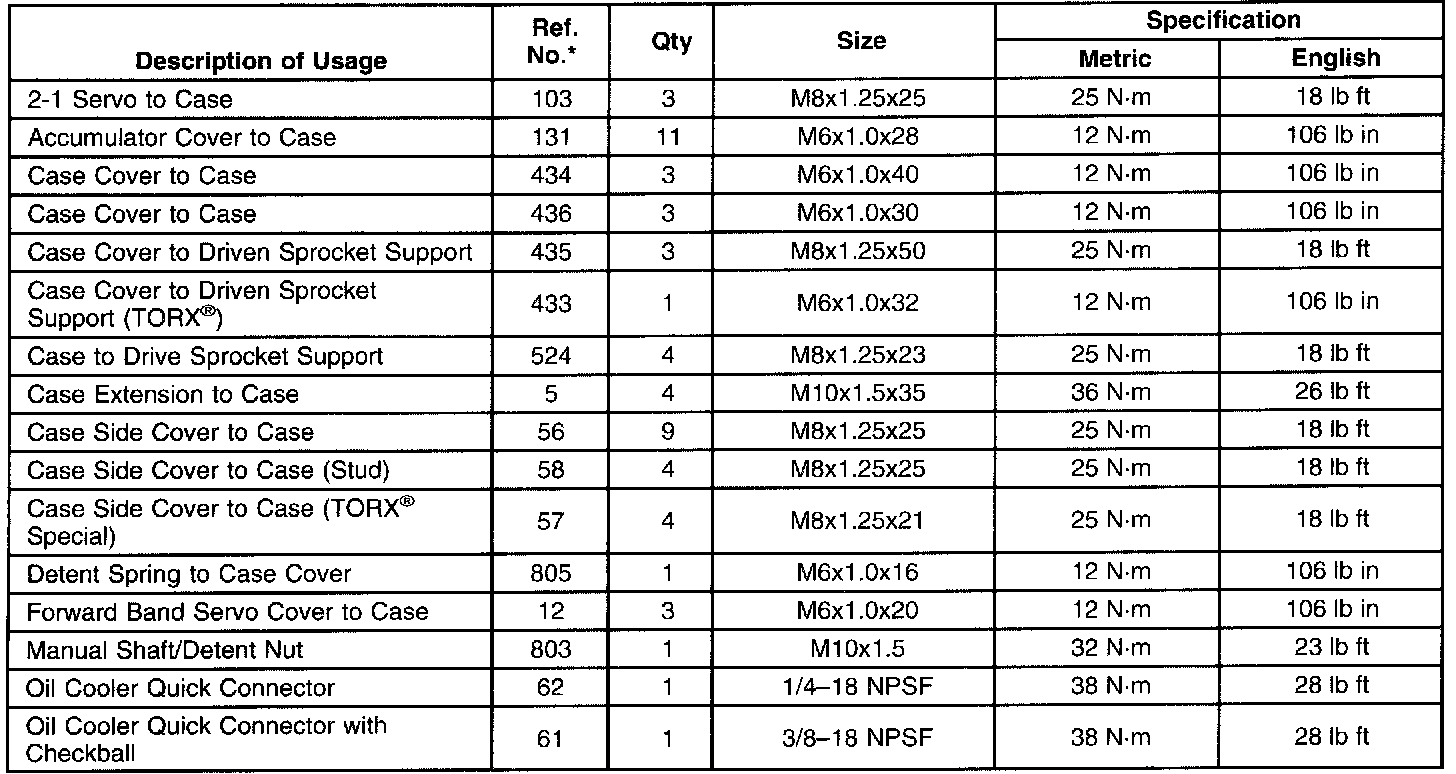 | Description of Usage | Ref. No.* | Qty | Size | Specification Metric | Specification English |
|---|---|---|---|---|---|
| 2-1 Servo to Case | 103 | 3 | M8x1.25x25 | 25 N·m | 18 lb ft |
| Accumulator Cover to Case | 131 | 11 | M6x1.0x28 | 12 N·m | 106 lb in |
| Case Cover to Case | 434 | 3 | M6x1.0x40 | 12 N·m | 106 lb in |
| Case Cover to Case | 436 | 3 | M6x1.0x30 | 12 N·m | 106 lb in |
| Case Cover to Driven Sprocket Support | 435 | 3 | M8x1.25x50 | 25 N·m | 18 lb ft |
| Case Cover to Driven Sprocket Support (TORX®) | 433 | 1 | M6x1.0x32 | 12 N·m | 106 lb in |
| Case to Drive Sprocket Support | 524 | 4 | M8x1.25x23 | 25 N·m | 18 lb ft |
| Case Extension to Case | 5 | 4 | M10x1.5x35 | 36 N·m | 26 lb ft |
| Case Side Cover to Case | 56 | 9 | M8x1.25x25 | 25 N·m | 18 lb ft |
| Case Side Cover to Case (Stud) | 58 | 4 | M8x1.25x25 | 25 N·m | 18 lb ft |
| Case Side Cover to Case (TORX® Special) | 57 | 4 | M8x1.25x21 | 25 N·m | 18 lb ft |
| Detent Spring to Case Cover | 805 | 1 | M6x1.0x16 | 12 N·m | 106 lb in |
| Forward Band Servo Cover to Case | 12 | 3 | M6x1.0x20 | 12 N·m | 106 lb in |
| Manual Shaft/Detent Nut | 803 | 1 | M10x1.5 | 32 N·m | 23 lb ft |
| Oil Cooler Quick Connector | 62 | 1 | 1/4–18 NPSF | 38 N·m | 28 lb ft |
| Oil Cooler Quick Connector with Checkball | 61 | 1 | 3/8–18 NPSF | 38 N·m | 28 lb ft |